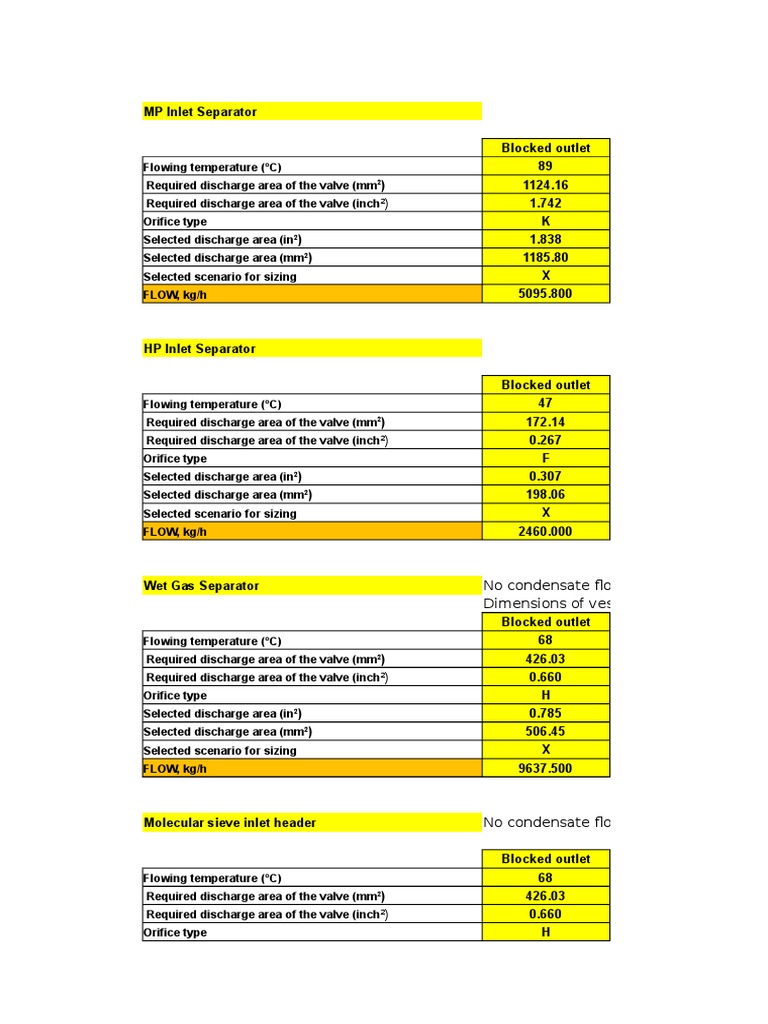 MP Inlet Separator

| | Blocked outlet |
|---|---|
| Flowing temperature (°C) | 89 |
| Required discharge area of the valve (mm$^2$) | 1124.16 |
| Required discharge area of the valve (inch$^2$) | 1.742 |
| Orifice type | K |
| Selected discharge area (in$^2$) | 1.838 |
| Selected discharge area (mm$^2$) | 1185.80 |
| Selected scenario for sizing | X |
| FLOW, kg/h | 5095.800 |

HP Inlet Separator

| | Blocked outlet |
|---|---|
| Flowing temperature (°C) | 47 |
| Required discharge area of the valve (mm$^2$) | 172.14 |
| Required discharge area of the valve (inch$^2$) | 0.267 |
| Orifice type | F |
| Selected discharge area (in$^2$) | 0.307 |
| Selected discharge area (mm$^2$) | 198.06 |
| Selected scenario for sizing | X |
| FLOW, kg/h | 2460.000 |

Wet Gas Separator

No condensate flo
Dimensions of ves

| | Blocked outlet |
|---|---|
| Flowing temperature (°C) | 68 |
| Required discharge area of the valve (mm$^2$) | 426.03 |
| Required discharge area of the valve (inch$^2$) | 0.660 |
| Orifice type | H |
| Selected discharge area (in$^2$) | 0.785 |
| Selected discharge area (mm$^2$) | 506.45 |
| Selected scenario for sizing | X |
| FLOW, kg/h | 9637.500 |

Molecular sieve inlet header

No condensate flo

| | Blocked outlet |
|---|---|
| Flowing temperature (°C) | 68 |
| Required discharge area of the valve (mm$^2$) | 426.03 |
| Required discharge area of the valve (inch$^2$) | 0.660 |
| Orifice type | H |